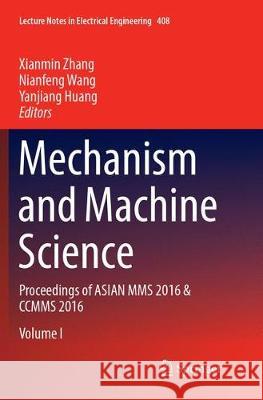 Lecture Notes in Electrical Engineering 408

Xianmin Zhang
Nianfeng Wang
Yanjiang Huang
Editors

Mechanism and Machine Science

Proceedings of ASIAN MMS 2016 & CCMMS 2016

Volume I

Kraina Książek